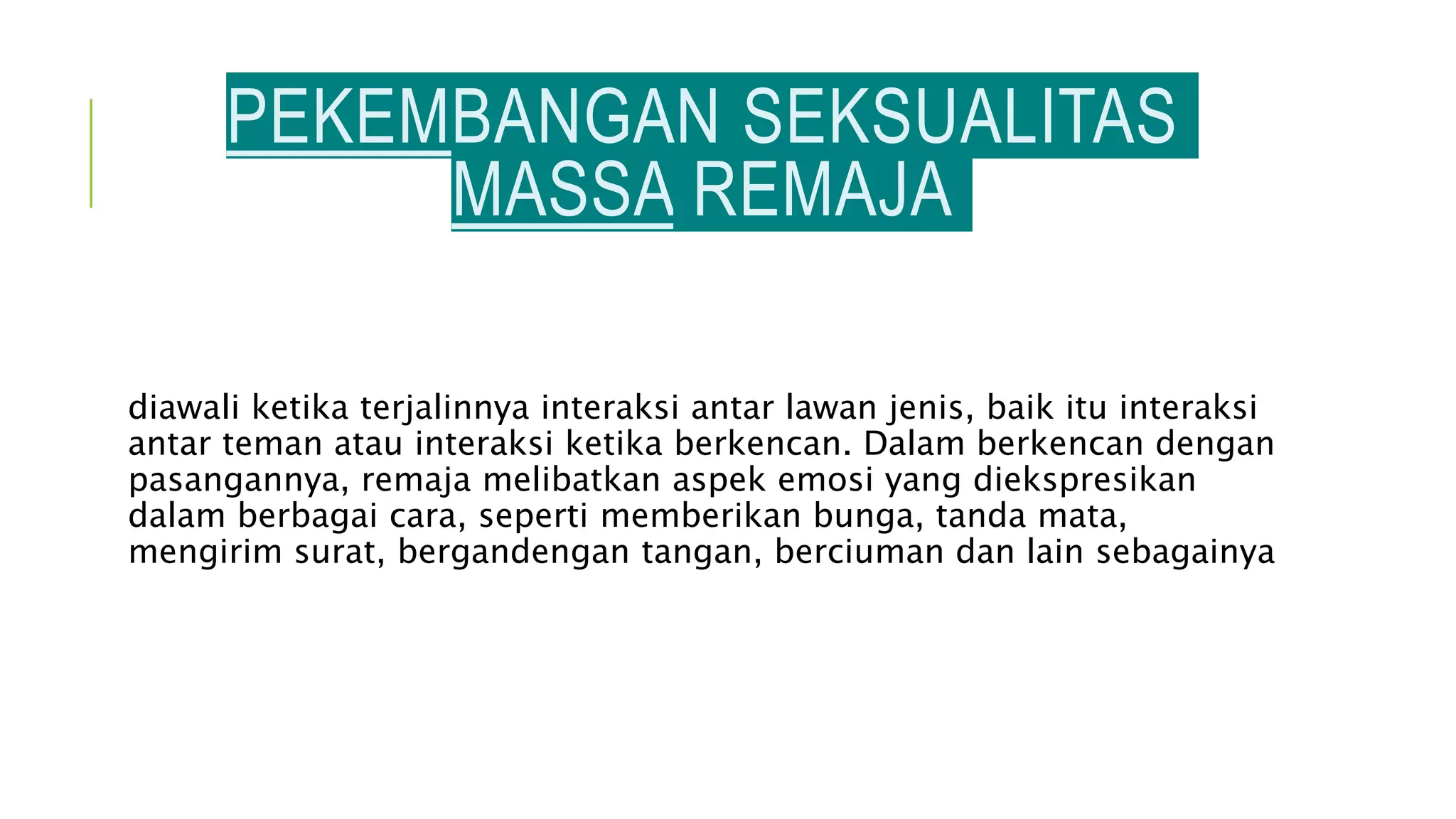 PEKEMBANGAN SEKSUALITAS MASSA REMAJA

diawali ketika terjalinnya interaksi antar lawan jenis, baik itu interaksi antar teman atau interaksi ketika berkencan. Dalam berkencan dengan pasangannya, remaja melibatkan aspek emosi yang diekspresikan dalam berbagai cara, seperti memberikan bunga, tanda mata, mengirim surat, bergandengan tangan, berciuman dan lain sebagainya